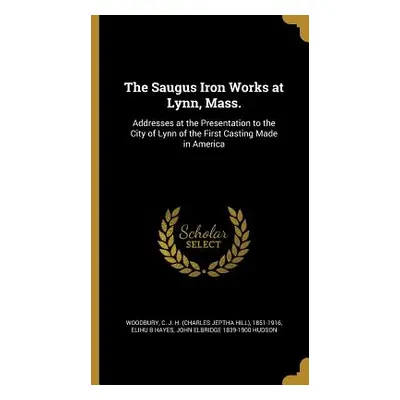 The Saugus Iron Works at Lynn, Mass.

Addresses at the Presentation to the City of Lynn of the First Casting Made in America

Scholar SELECT

WOODBURY, C. J. H. (CHARLES JEPTHA HILL), 1851-1916, ELIHU B HAYES, JOHN ELBRIDGE 1839-1900 HUDSON